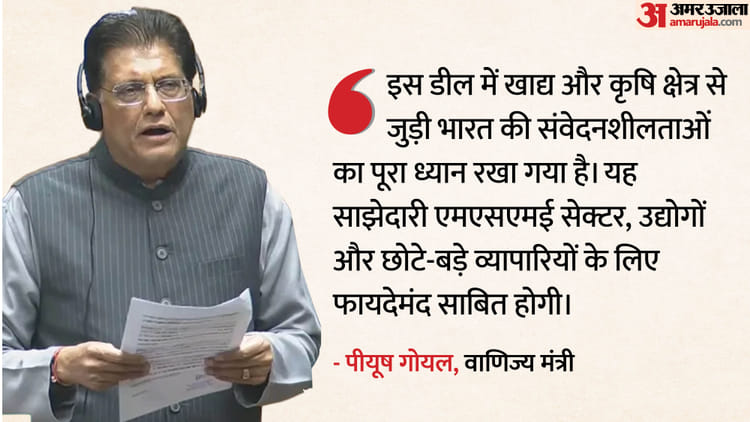 अ अमर उजाला amarujala.com

इस डील में खाद्य और कृषि क्षेत्र से जुड़ी भारत की संवेदनशीलताओं का पूरा ध्यान रखा गया है। यह साझेदारी एमएसएमई सेक्टर, उद्योगों और छोटे-बड़े व्यापारियों के लिए फायदेमंद साबित होगी।

- पीयूष गोयल, वाणिज्य मंत्री